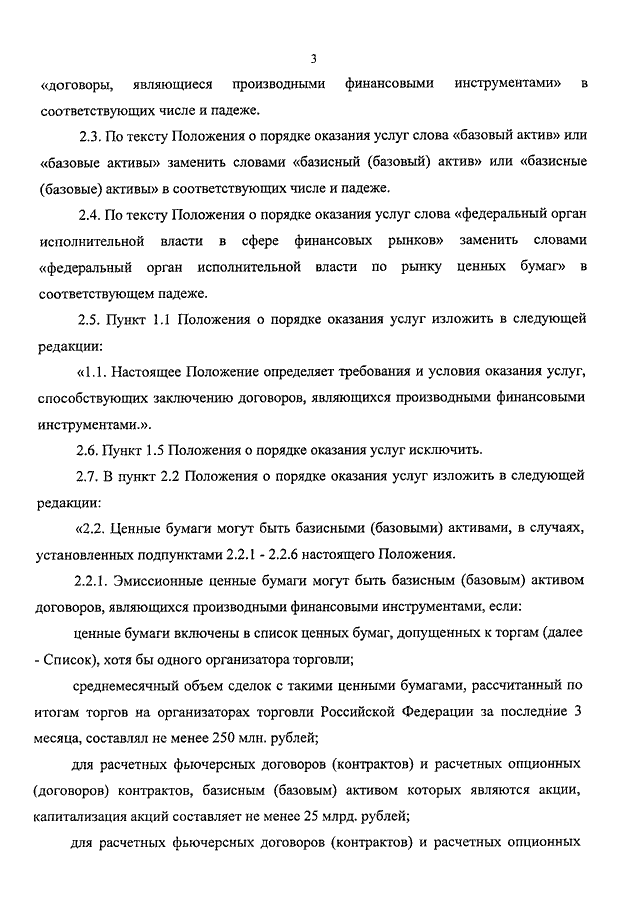 3

«договоры, являющиеся производными финансовыми инструментами» в соответствующих числе и падеже.

2.3. По тексту Положения о порядке оказания услуг слова «базовый актив» или «базовые активы» заменить словами «базисный (базовый) актив» или «базисные (базовые) активы» в соответствующих числе и падеже.

2.4. По тексту Положения о порядке оказания услуг слова «федеральный орган исполнительной власти в сфере финансовых рынков» заменить словами «федеральный орган исполнительной власти по рынку ценных бумаг» в соответствующем падеже.

2.5. Пункт 1.1 Положения о порядке оказания услуг изложить в следующей редакции:

«1.1. Настоящее Положение определяет требования и условия оказания услуг, способствующих заключению договоров, являющихся производными финансовыми инструментами.».

2.6. Пункт 1.5 Положения о порядке оказания услуг исключить.

2.7. В пункт 2.2 Положения о порядке оказания услуг изложить в следующей редакции:

«2.2. Ценные бумаги могут быть базисными (базовыми) активами, в случаях, установленных подпунктами 2.2.1 - 2.2.6 настоящего Положения.

2.2.1. Эмиссионные ценные бумаги могут быть базисным (базовым) активом договоров, являющихся производными финансовыми инструментами, если:

ценные бумаги включены в список ценных бумаг, допущенных к торгам (далее - Список), хотя бы одного организатора торговли;

среднемесячный объем сделок с такими ценными бумагами, рассчитанный по итогам торгов на организаторах торговли Российской Федерации за последние 3 месяца, составлял не менее 250 млн. рублей;

для расчетных фьючерсных договоров (контрактов) и расчетных опционных (договоров) контрактов, базисным (базовым) активом которых являются акции, капитализация акций составляет не менее 25 млрд. рублей;

для расчетных фьючерсных договоров (контрактов) и расчетных опционных